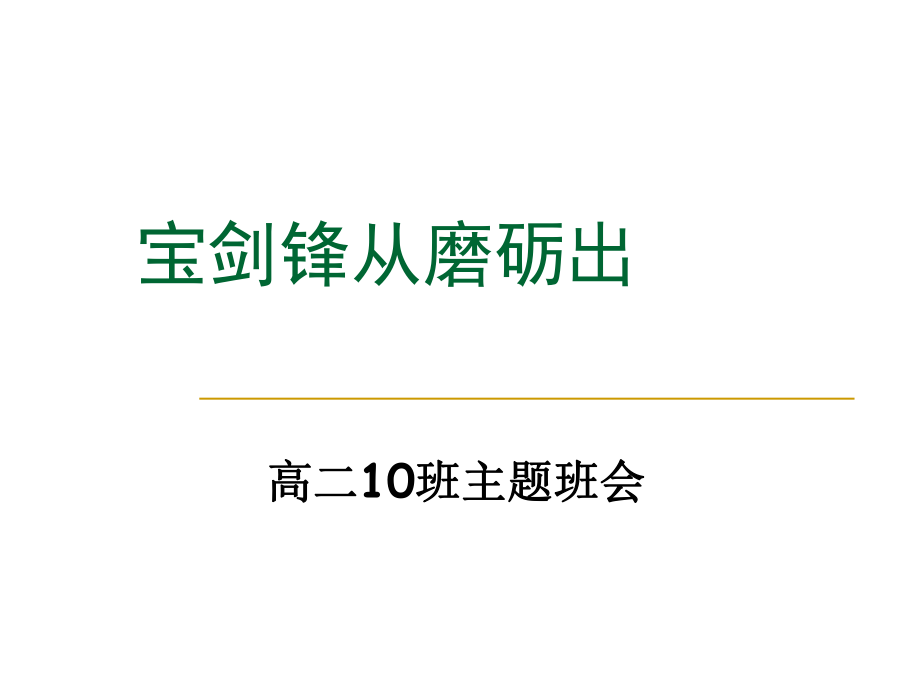 宝剑锋从磨砺出

高二10班主题班会